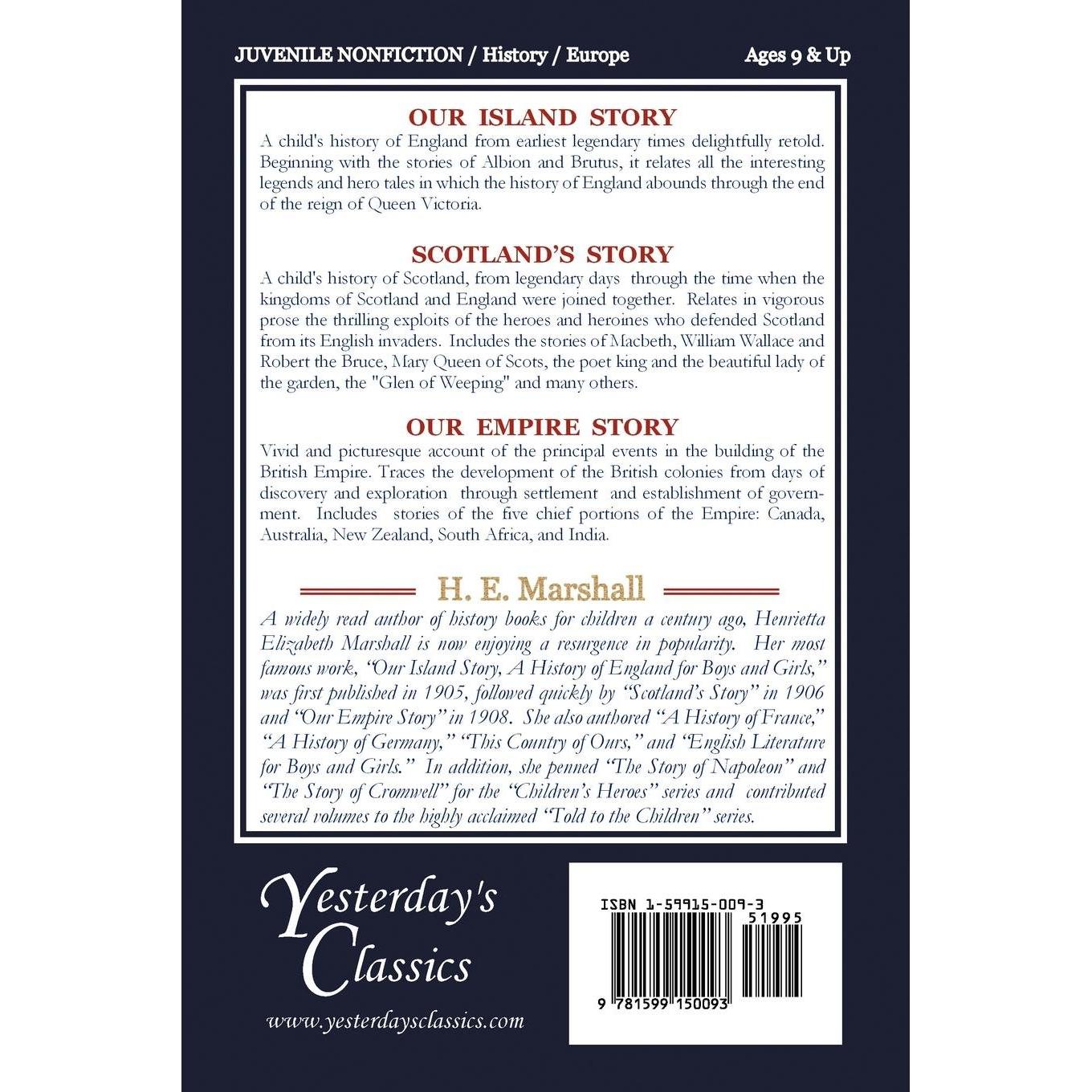 JUVENILE NONFICTION / History / Europe

Ages 9 & Up

OUR ISLAND STORY

A child's history of England from earliest legendary times delightfully retold. Beginning with the stories of Albion and Brutus, it relates all the interesting legends and hero tales in which the history of England abounds through the end of the reign of Queen Victoria.

SCOTLAND'S STORY

A child's history of Scotland, from legendary days through the time when the kingdoms of Scotland and England were joined together. Relates in vigorous prose the thrilling exploits of the heroes and heroines who defended Scotland from its English invaders. Includes the stories of Macbeth, William Wallace and Robert the Bruce, Mary Queen of Scots, the poet king and the beautiful lady of the garden, the "Glen of Weeping" and many others.

OUR EMPIRE STORY

Vivid and picturesque account of the principal events in the building of the British Empire. Traces the development of the British colonies from days of discovery and exploration through settlement and establishment of government. Includes stories of the five chief portions of the Empire: Canada, Australia, New Zealand, South Africa, and India.

H. E. Marshall

A widely read author of history books for children a century ago, Henrietta Elizabeth Marshall is now enjoying a resurgence in popularity. Her most famous work, "Our Island Story, A History of England for Boys and Girls," was first published in 1905, followed quickly by "Scotland's Story" in 1906 and "Our Empire Story" in 1908. She also authored "A History of France," "A History of Germany," "This Country of Ours," and "English Literature for Boys and Girls." In addition, she penned "The Story of Napoleon" and "The Story of Cromwell" for the "Children's Heroes" series and contributed several volumes to the highly acclaimed "Told to the Children" series.

Yesterday's Classics

www.yesterdaysclassics.com

ISBN 1-59915-009-3

51995

9 781599 150093